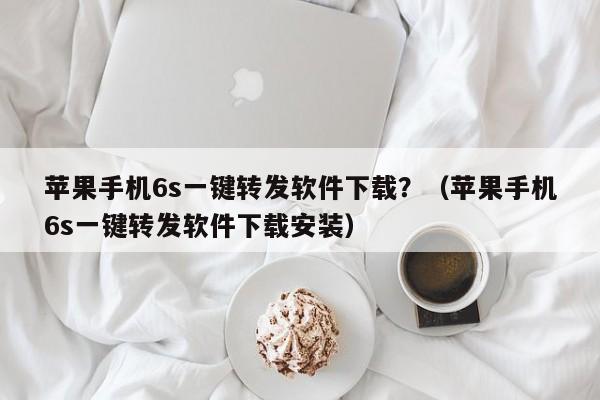 苹果手机6s一键转发软件下载？（苹果手机6s一键转发软件下载安装）